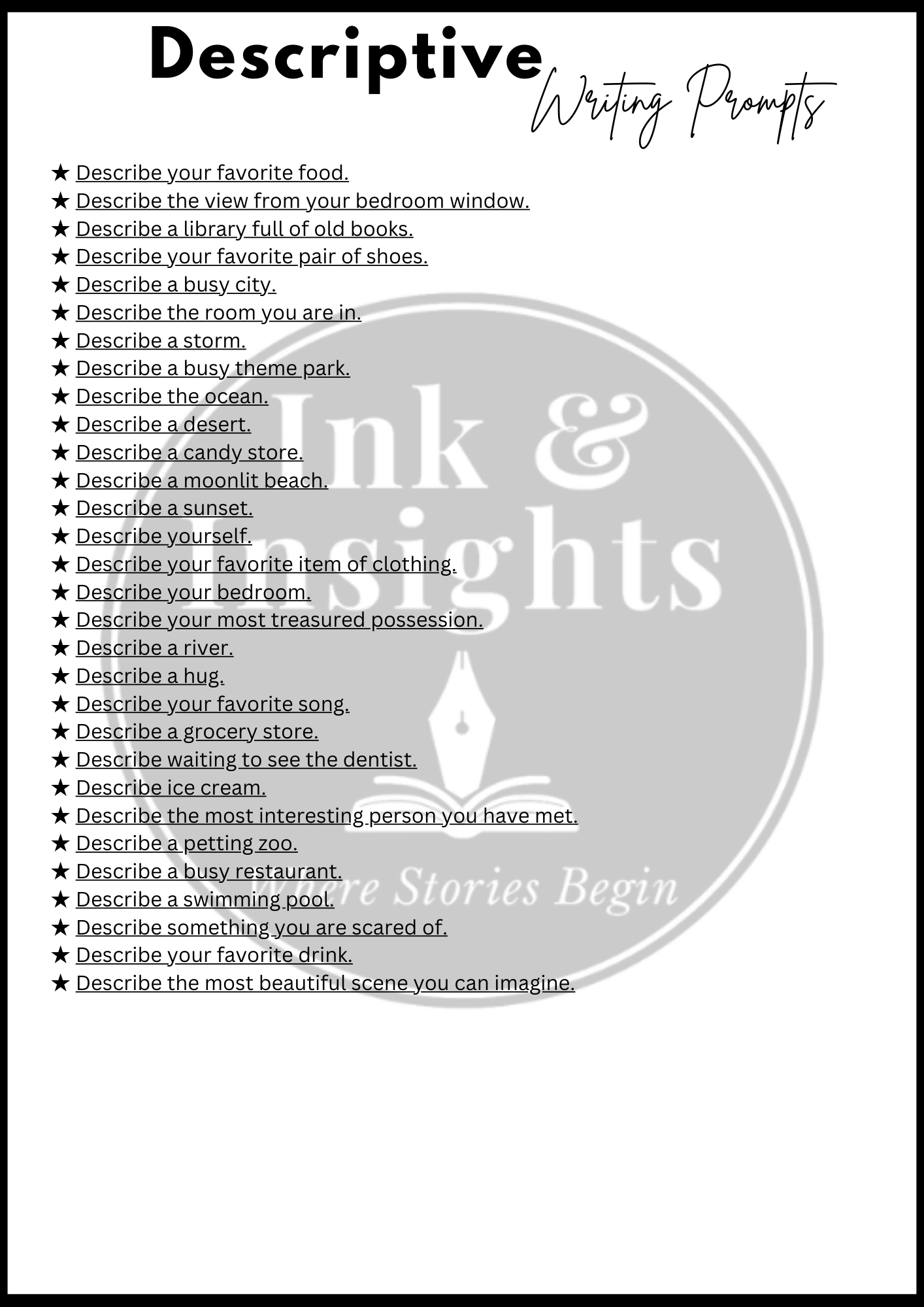 Descriptive
Writing Prompts

★ Describe your favorite food.
★ Describe the view from your bedroom window.
★ Describe a library full of old books.
★ Describe your favorite pair of shoes.
★ Describe a busy city.
★ Describe the room you are in.
★ Describe a storm.
★ Describe a busy theme park.
★ Describe the ocean.
★ Describe a desert.
★ Describe a candy store.
★ Describe a moonlit beach.
★ Describe a sunset.
★ Describe yourself.
★ Describe your favorite item of clothing.
★ Describe your bedroom.
★ Describe your most treasured possession.
★ Describe a river.
★ Describe a hug.
★ Describe your favorite song.
★ Describe a grocery store.
★ Describe waiting to see the dentist.
★ Describe ice cream.
★ Describe the most interesting person you have met.
★ Describe a petting zoo.
★ Describe a busy restaurant.
★ Describe a swimming pool.
★ Describe something you are scared of.
★ Describe your favorite drink.
★ Describe the most beautiful scene you can imagine.

Ink & Insights
Where Stories Begin